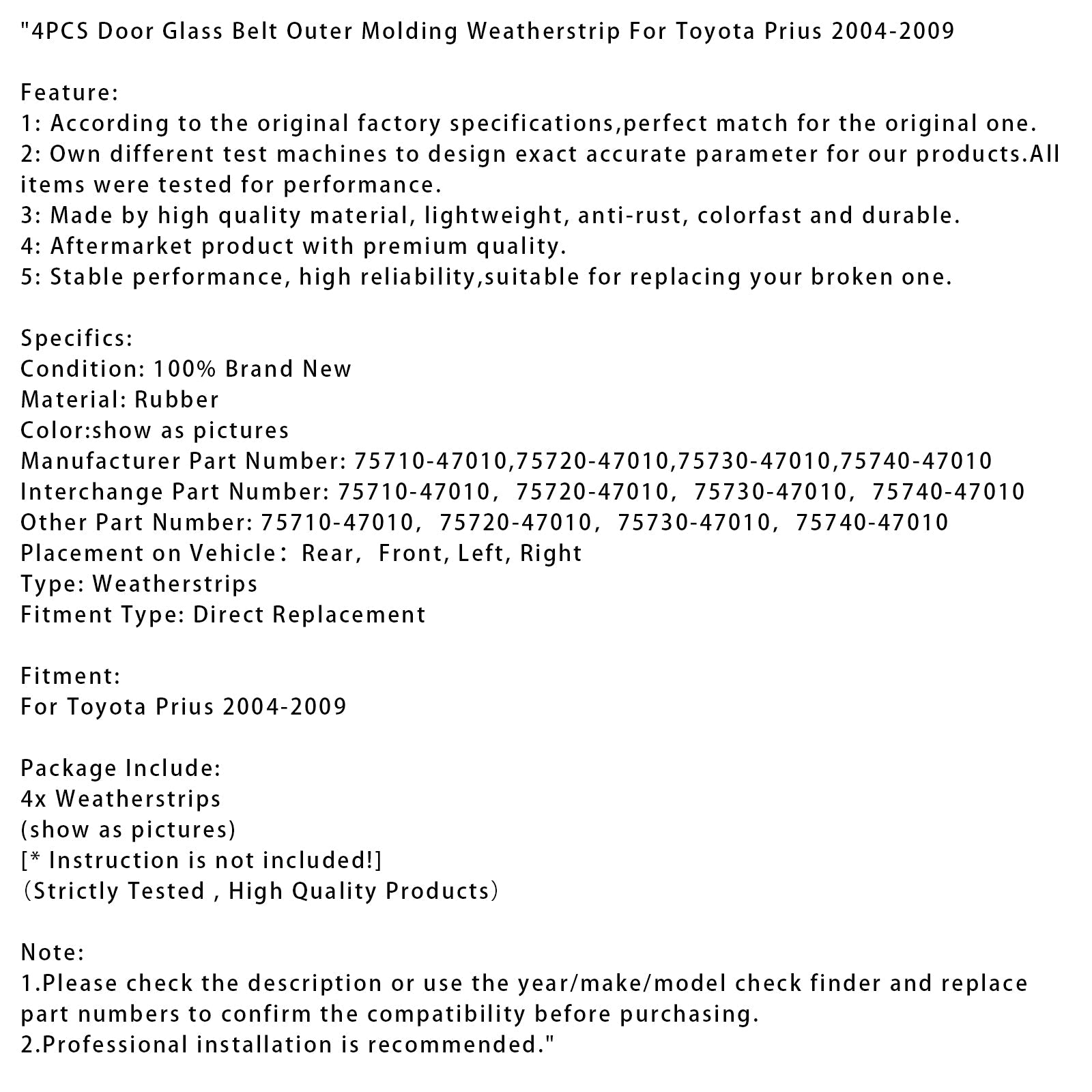 "4PCS Door Glass Belt Outer Molding Weatherstrip For Toyota Prius 2004-2009

Feature:
1: According to the original factory specifications,perfect match for the original one.
2: Own different test machines to design exact accurate parameter for our products.All items were tested for performance.
3: Made by high quality material, lightweight, anti-rust, colorfast and durable.
4: Aftermarket product with premium quality.
5: Stable performance, high reliability,suitable for replacing your broken one.

Specifics:
Condition: 100% Brand New
Material: Rubber
Color:show as pictures
Manufacturer Part Number: 75710-47010,75720-47010,75730-47010,75740-47010
Interchange Part Number: 75710-47010， 75720-47010， 75730-47010， 75740-47010
Other Part Number: 75710-47010， 75720-47010， 75730-47010， 75740-47010
Placement on Vehicle： Rear， Front, Left, Right
Type: Weatherstrips
Fitment Type: Direct Replacement

Fitment:
For Toyota Prius 2004-2009

Package Include:
4x Weatherstrips
(show as pictures)
[* Instruction is not included!]
（Strictly Tested , High Quality Products）

Note:
1.Please check the description or use the year/make/model check finder and replace part numbers to confirm the compatibility before purchasing.
2.Professional installation is recommended."